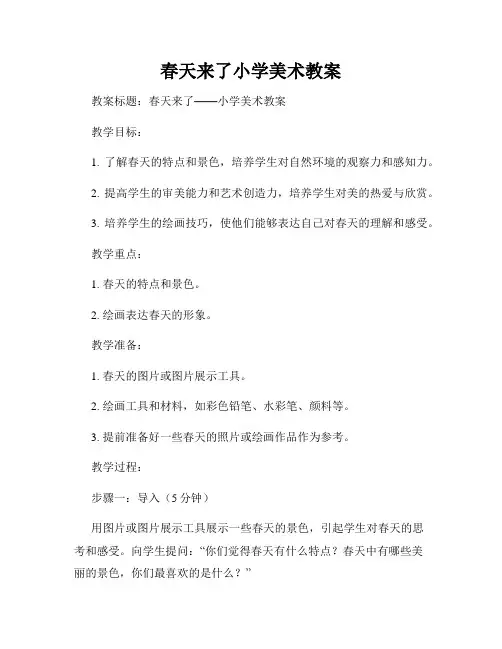 春天来了小学美术教案

教案标题：春天来了——小学美术教案

教学目标：

1. 了解春天的特点和景色，培养学生对自然环境的观察力和感知力。

2. 提高学生的审美能力和艺术创造力，培养学生对美的热爱与欣赏。

3. 培养学生的绘画技巧，使他们能够表达自己对春天的理解和感受。

教学重点：

1. 春天的特点和景色。

2. 绘画表达春天的形象。

教学准备：

1. 春天的图片或图片展示工具。

2. 绘画工具和材料，如彩色铅笔、水彩笔、颜料等。

3. 提前准备好一些春天的照片或绘画作品作为参考。

教学过程：

步骤一：导入（5 分钟）

用图片或图片展示工具展示一些春天的景色，引起学生对春天的思考和感受。向学生提问：“你们觉得春天有什么特点？春天中有哪些美丽的景色，你们最喜欢的是什么？”